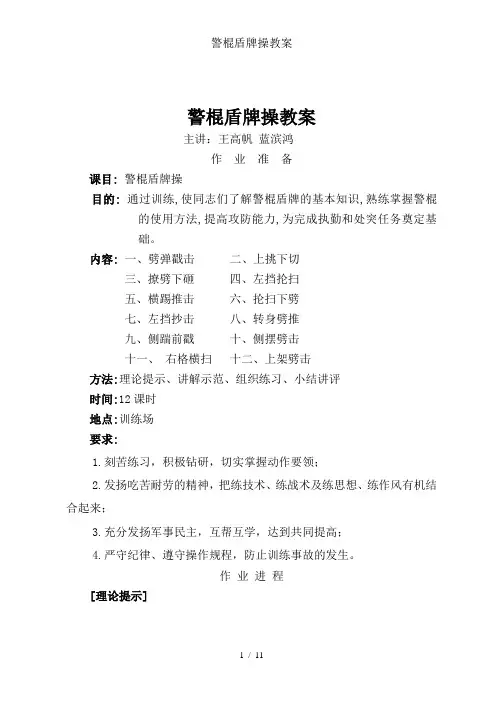 警棍盾牌操教案

警棍盾牌操教案

主讲：王高帆 蓝滨鸿

作 业 准 备

课目：警棍盾牌操

目的：通过训练，使同志们了解警棍盾牌的基本知识，熟练掌握警棍的使用方法，提高攻防能力，为完成执勤和处突任务奠定基础。

内容：一、劈弹戳击 二、上挑下切
三、撩劈下砸 四、左挡抡扫
五、横踢推击 六、抡扫下劈
七、左挡抄击 八、转身劈推
九、侧踹前戳 十、侧摆劈击
十一、 右格横扫 十二、上架劈击

方法：理论提示、讲解示范、组织练习、小结讲评

时间：12 课时

地点：训练场

要求：

1.刻苦练习，积极钻研，切实掌握动作要领；

2.发扬吃苦耐劳的精神，把练技术、练战术及练思想、练作风有机结合起来；

3.充分发扬军事民主，互帮互学，达到共同提高；

4.严守纪律、遵守操作规程，防止训练事故的发生。

作 业 进 程

[理论提示]

1 / 11